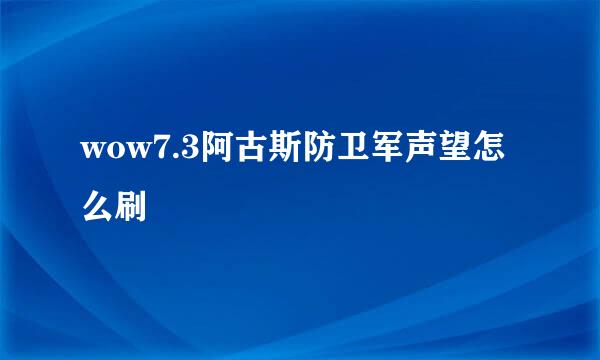 wow7.3阿古斯防卫军声望怎么刷